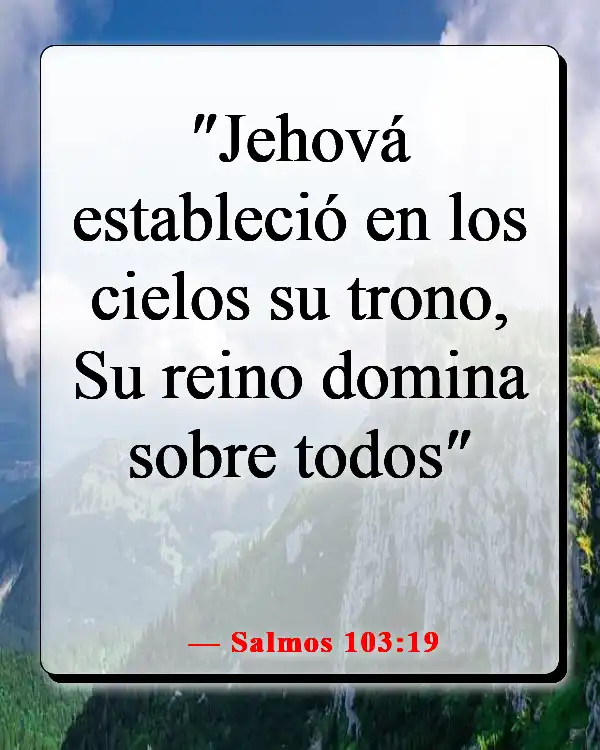 "Jehová estableció en los cielos su trono, Su reino domina sobre todos"

— Salmos 103:19